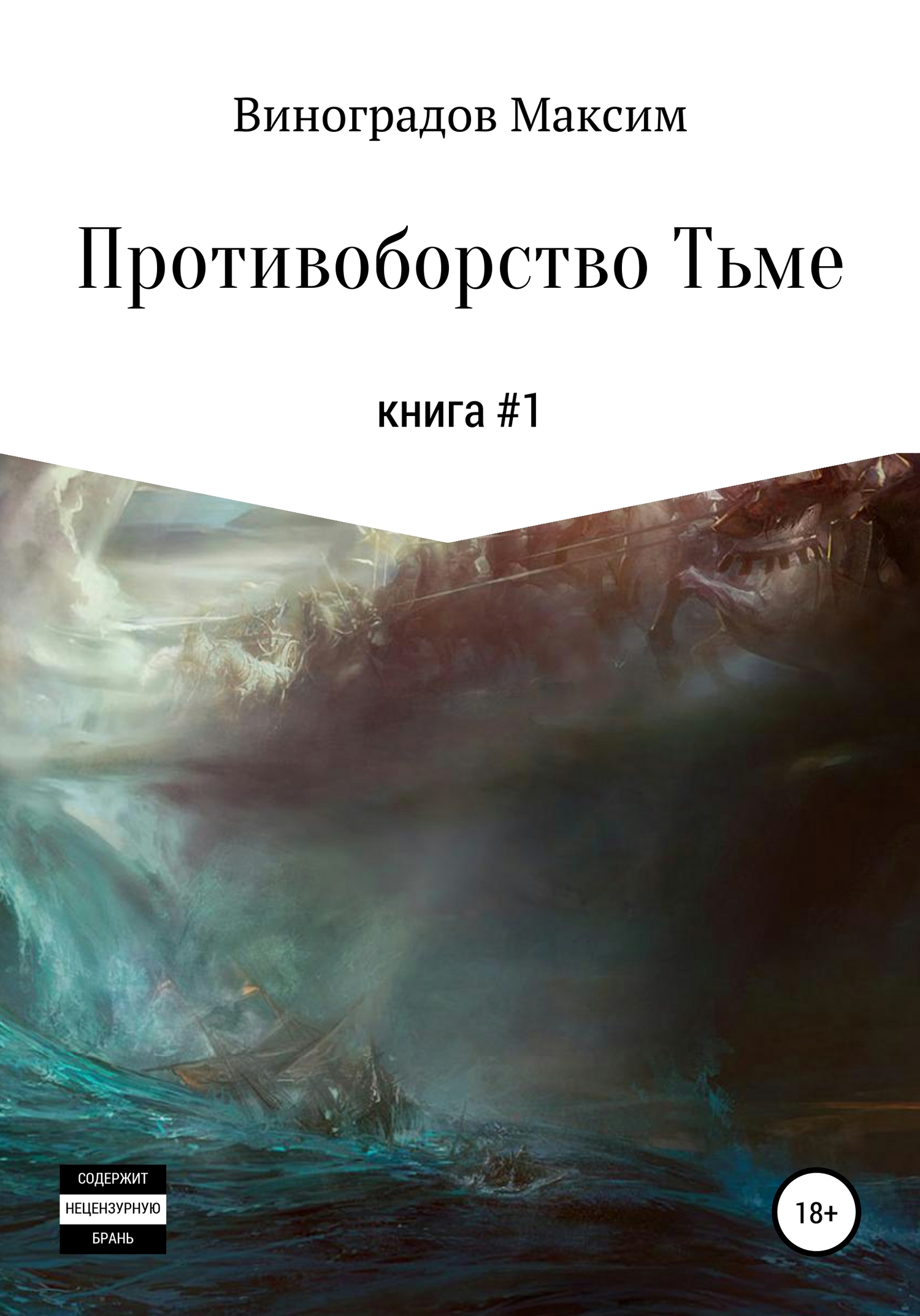 Виноградов Максим

Противоборство Тьме

книга #1

СОДЕРЖИТ
НЕЦЕНЗУРНУЮ
БРАНЬ

18+